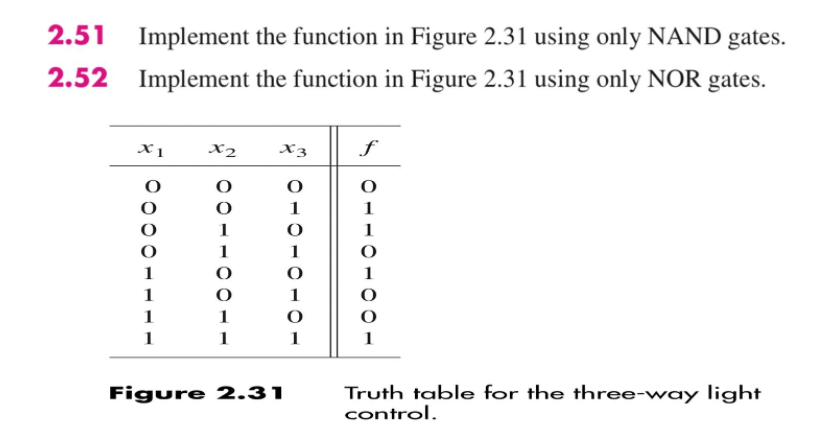 2.51 Implement the function in Figure 2.31 using only NAND gates.

2.52 Implement the function in Figure 2.31 using only NOR gates.

| $x_1$ | $x_2$ | $x_3$ | $f$ |
|---|---|---|---|
| 0 | 0 | 0 | 0 |
| 0 | 0 | 1 | 1 |
| 0 | 1 | 0 | 1 |
| 0 | 1 | 1 | 0 |
| 1 | 0 | 0 | 1 |
| 1 | 0 | 1 | 0 |
| 1 | 1 | 0 | 0 |
| 1 | 1 | 1 | 1 |

Figure 2.31 Truth table for the three-way light control.